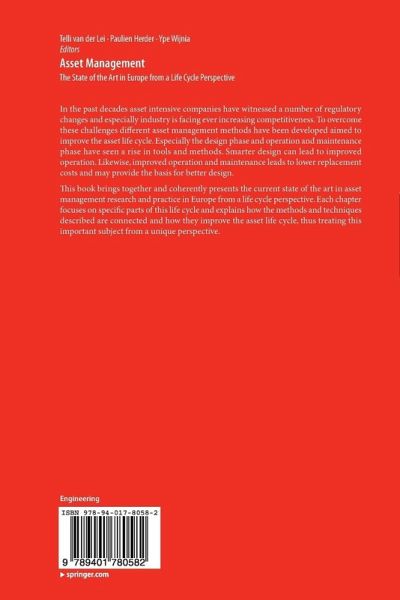 Telli van der Lei · Paulien Herder · Ype Wijnia
Editors

Asset Management

The State of the Art in Europe from a Life Cycle Perspective

In the past decades asset intensive companies have witnessed a number of regulatory changes and especially industry is facing ever increasing competitiveness. To overcome these challenges different asset management methods have been developed aimed to improve the asset life cycle. Especially the design phase and operation and maintenance phase have seen a rise in tools and methods. Smarter design can lead to improved operation. Likewise, improved operation and maintenance leads to lower replacement costs and may provide the basis for better design.

This book brings together and coherently presents the current state of the art in asset management research and practice in Europe from a life cycle perspective. Each chapter focuses on specific parts of this life cycle and explains how the methods and techniques described are connected and how they improve the asset life cycle, thus treating this important subject from a unique perspective.

Engineering

ISBN 978-94-017-8058-2

9 789401 780582

▸ springer.com